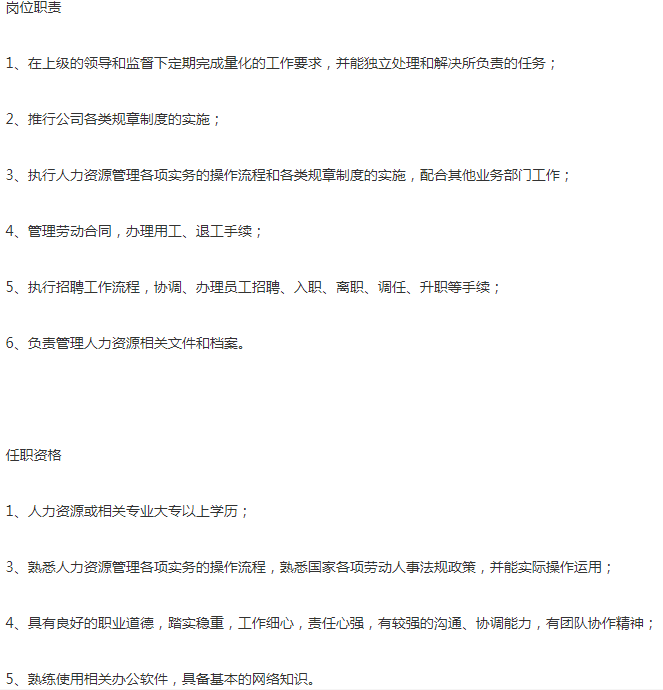 岗位职责

1、在上级的领导和监督下定期完成量化的工作要求，并能独立处理和解决所负责的任务；

2、推行公司各类规章制度的实施；

3、执行人力资源管理各项实务的操作流程和各类规章制度的实施，配合其他业务部门工作；

4、管理劳动合同，办理用工、退工手续；

5、执行招聘工作流程，协调、办理员工招聘、入职、离职、调任、升职等手续；

6、负责管理人力资源相关文件和档案。

任职资格

1、人力资源或相关专业大专以上学历；

3、熟悉人力资源管理各项实务的操作流程，熟悉国家各项劳动人事法规政策，并能实际操作运用；

4、具有良好的职业道德，踏实稳重，工作细心，责任心强，有较强的沟通、协调能力，有团队协作精神；

5、熟练使用相关办公软件，具备基本的网络知识。